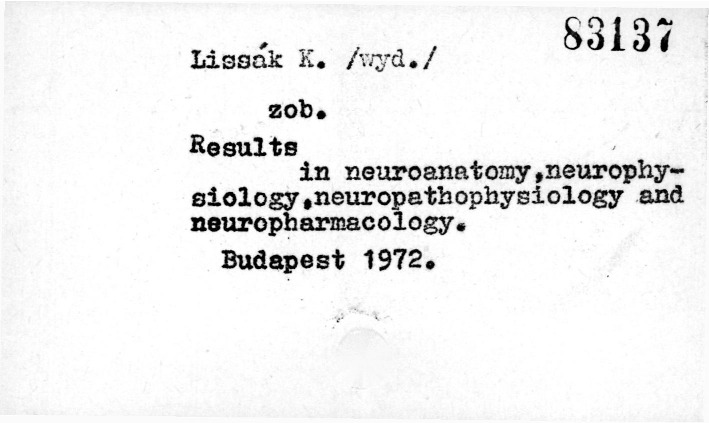 83137

Lissák K. /wyd./

zob.

Results
in neuroanatomy,neurophysiology,neuropathophysiology and neuropharmacology.

Budapest 1972.